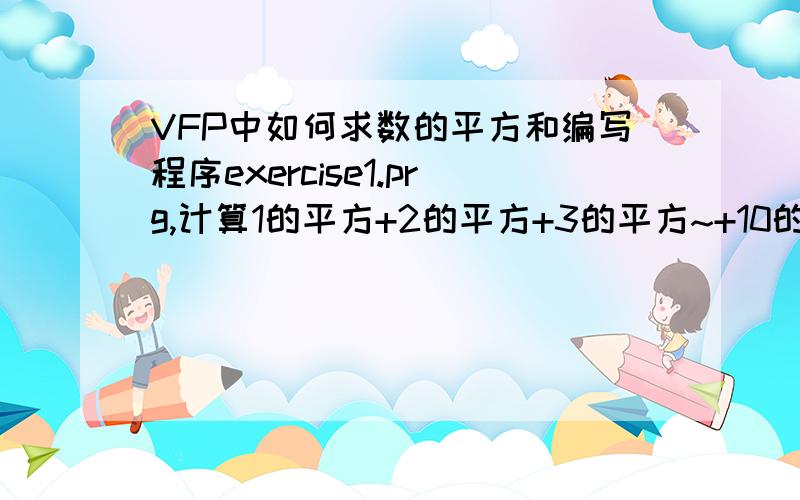 VFP中如何求数的平方和编写程序exercise1.prg,计算1的平方+2的平方+3的平方~+10的